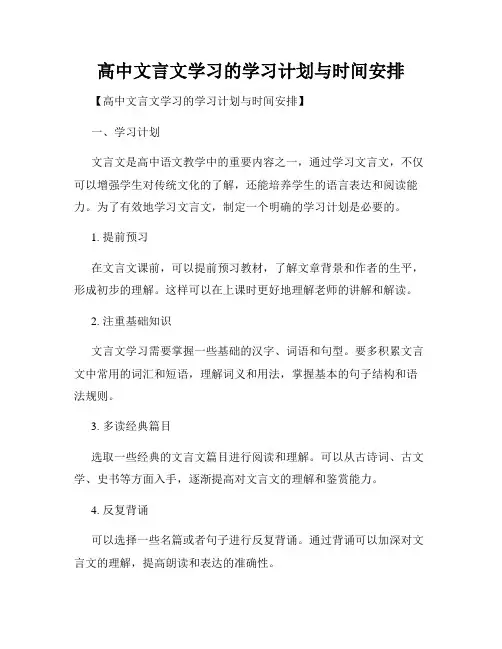 高中文言文学习的学习计划与时间安排

【高中文言文学习的学习计划与时间安排】

一、学习计划

文言文是高中语文教学中的重要内容之一，通过学习文言文，不仅可以增强学生对传统文化的了解，还能培养学生的语言表达和阅读能力。为了有效地学习文言文，制定一个明确的学习计划是必要的。

1. 提前预习

在文言文课前，可以提前预习教材，了解文章背景和作者的生平，形成初步的理解。这样可以在上课时更好地理解老师的讲解和解读。

2. 注重基础知识

文言文学习需要掌握一些基础的汉字、词语和句型。要多积累文言文中常用的词汇和短语，理解词义和用法，掌握基本的句子结构和语法规则。

3. 多读经典篇目

选取一些经典的文言文篇目进行阅读和理解。可以从古诗词、古文学、史书等方面入手，逐渐提高对文言文的理解和鉴赏能力。

4. 反复背诵

可以选择一些名篇或者句子进行反复背诵。通过背诵可以加深对文言文的理解，提高朗读和表达的准确性。